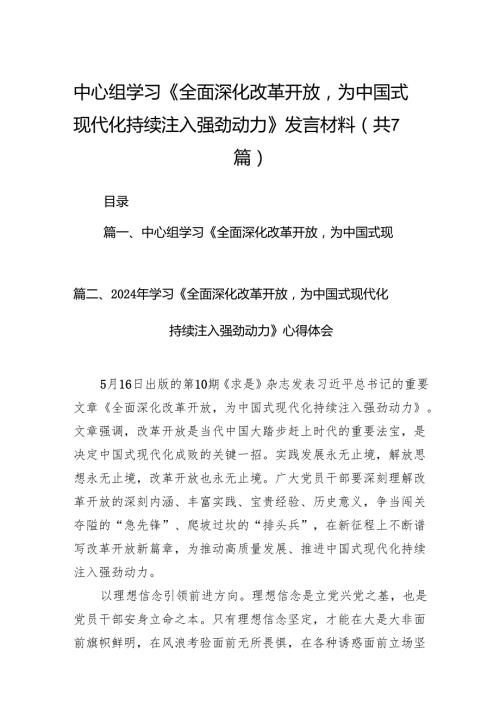 中心组学习《全面深化改革开放，为中国式现代化持续注入强劲动力》发言材料（共7篇）

目录

篇一、中心组学习《全面深化改革开放，为中国式现

篇二、2024年学习《全面深化改革开放，为中国式现代化持续注入强劲动力》心得体会

5月16日出版的第10期《求是》杂志发表习近平总书记的重要文章《全面深化改革开放，为中国式现代化持续注入强劲动力》。文章强调，改革开放是当代中国大踏步赶上时代的重要法宝，是决定中国式现代化成败的关键一招。实践发展永无止境，解放思想永无止境，改革开放也永无止境。广大党员干部要深刻理解改革开放的深刻内涵、丰富实践、宝贵经验、历史意义，争当闯关夺隘的“急先锋”、爬坡过坎的“排头兵”，在新征程上不断谱写改革开放新篇章，为推动高质量发展、推进中国式现代化持续注入强劲动力。

以理想信念引领前进方向。理想信念是立党兴党之基，也是党员干部安身立命之本。只有理想信念坚定，才能在大是大非面前旗帜鲜明，在风浪考验面前无所畏惧，在各种诱惑面前立场坚